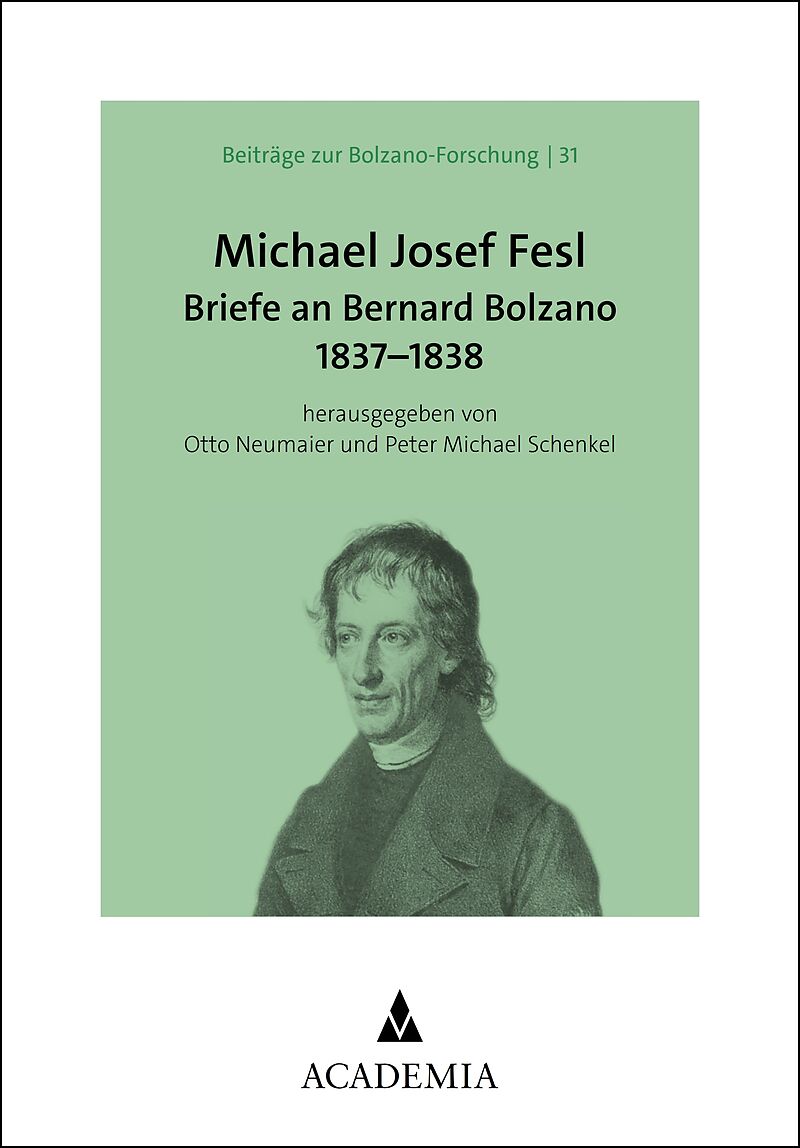 Beiträge zur Bolzano-Forschung | 31

Michael Josef Fesl
Briefe an Bernard Bolzano
1837–1838

herausgegeben von
Otto Neumaier und Peter Michael Schenkel

ACADEMIA